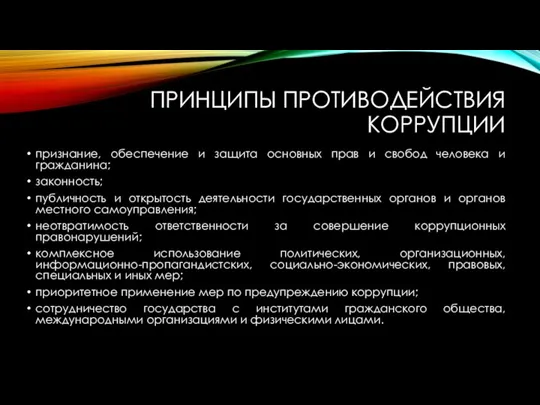 ПРИНЦИПЫ ПРОТИВОДЕЙСТВИЯ КОРРУПЦИИ

• признание, обеспечение и защита основных прав и свобод человека и гражданина;
• законность;
• публичность и открытость деятельности государственных органов и органов местного самоуправления;
• неотвратимость ответственности за совершение коррупционных правонарушений;
• комплексное использование политических, организационных, информационно-пропагандистских, социально-экономических, правовых, специальных и иных мер;
• приоритетное применение мер по предупреждению коррупции;
• сотрудничество государства с институтами гражданского общества, международными организациями и физическими лицами.